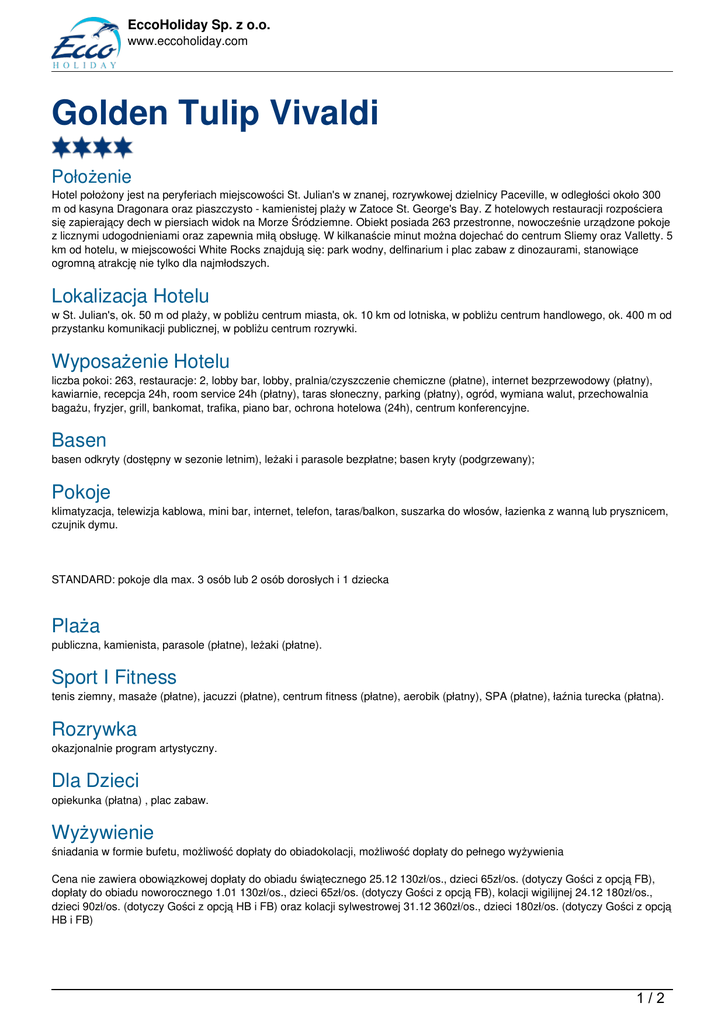 Ecco HOLIDAY

EccoHoliday Sp. z o.o.
www.eccoholiday.com

Golden Tulip Vivaldi

Położenie
Hotel położony jest na peryferiach miejscowości St. Julian's w znanej, rozrywkowej dzielnicy Paceville, w odległości około 300 m od kasyna Dragonara oraz piaszczysto - kamienistej plaży w Zatoce St. George's Bay. Z hotelowych restauracji rozpościera się zapierający dech w piersiach widok na Morze Śródziemne. Obiekt posiada 263 przestronne, nowocześnie urządzone pokoje z licznymi udogodnieniami oraz zapewnia miłą obsługę. W kilkanaście minut można dojechać do centrum Sliemy oraz Valletty. 5 km od hotelu, w miejscowości White Rocks znajdują się: park wodny, delfinarium i plac zabaw z dinozaurami, stanowiące ogromną atrakcję nie tylko dla najmłodszych.

Lokalizacja Hotelu
w St. Julian's, ok. 50 m od plaży, w pobliżu centrum miasta, ok. 10 km od lotniska, w pobliżu centrum handlowego, ok. 400 m od przystanku komunikacji publicznej, w pobliżu centrum rozrywki.

Wyposażenie Hotelu
liczba pokoi: 263, restauracje: 2, lobby bar, lobby, pralnia/czyszczenie chemiczne (płatne), internet bezprzewodowy (płatny), kawiarnie, recepcja 24h, room service 24h (płatny), taras słoneczny, parking (płatny), ogród, wymiana walut, przechowalnia bagażu, fryzjer, grill, bankomat, trafika, piano bar, ochrona hotelowa (24h), centrum konferencyjne.

Basen
basen odkryty (dostępny w sezonie letnim), leżaki i parasole bezpłatne; basen kryty (podgrzewany);

Pokoje
klimatyzacja, telewizja kablowa, mini bar, internet, telefon, taras/balkon, suszarka do włosów, łazienka z wanną lub prysznicem, czujnik dymu.

STANDARD: pokoje dla max. 3 osób lub 2 osób dorosłych i 1 dziecka

Plaża
publiczna, kamienista, parasole (płatne), leżaki (płatne).

Sport I Fitness
tenis ziemny, masaże (płatne), jacuzzi (płatne), centrum fitness (płatne), aerobik (płatny), SPA (płatne), łaźnia turecka (płatna).

Rozrywka
okazjonalnie program artystyczny.

Dla Dzieci
opiekunka (płatna) , plac zabaw.

Wyżywienie
śniadania w formie bufetu, możliwość dopłaty do obiadokolacji, możliwość dopłaty do pełnego wyżywienia

Cena nie zawiera obowiązkowej dopłaty do obiadu świątecznego 25.12 130zł/os., dzieci 65zł/os. (dotyczy Gości z opcją FB), dopłaty do obiadu noworocznego 1.01 130zł/os., dzieci 65zł/os. (dotyczy Gości z opcją FB), kolacji wigilijnej 24.12 180zł/os., dzieci 90zł/os. (dotyczy Gości z opcją HB i FB) oraz kolacji sylwestrowej 31.12 360zł/os., dzieci 180zł/os. (dotyczy Gości z opcją HB i FB)

1 / 2